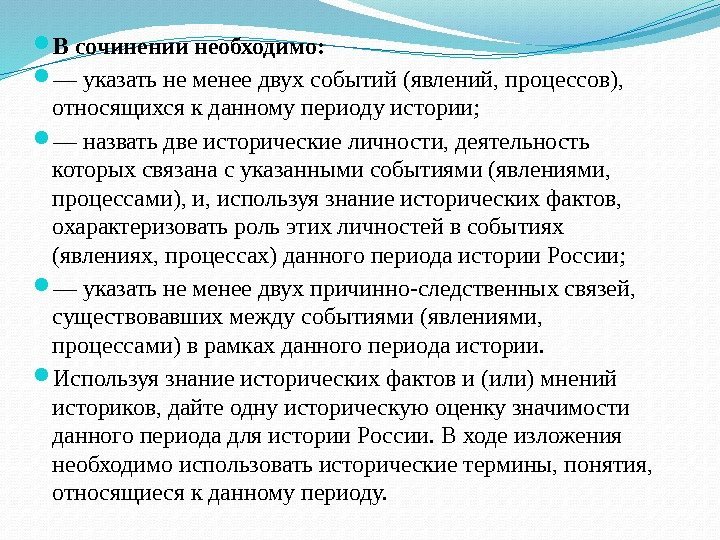 В сочинении необходимо:

— указать не менее двух событий (явлений, процессов), относящихся к данному периоду истории;

— назвать две исторические личности, деятельность которых связана с указанными событиями (явлениями, процессами), и, используя знание исторических фактов, охарактеризовать роль этих личностей в событиях (явлениях, процессах) данного периода истории России;

— указать не менее двух причинно-следственных связей, существовавших между событиями (явлениями, процессами) в рамках данного периода истории.

Используя знание исторических фактов и (или) мнений историков, дайте одну историческую оценку значимости данного периода для истории России. В ходе изложения необходимо использовать исторические термины, понятия, относящиеся к данному периоду.